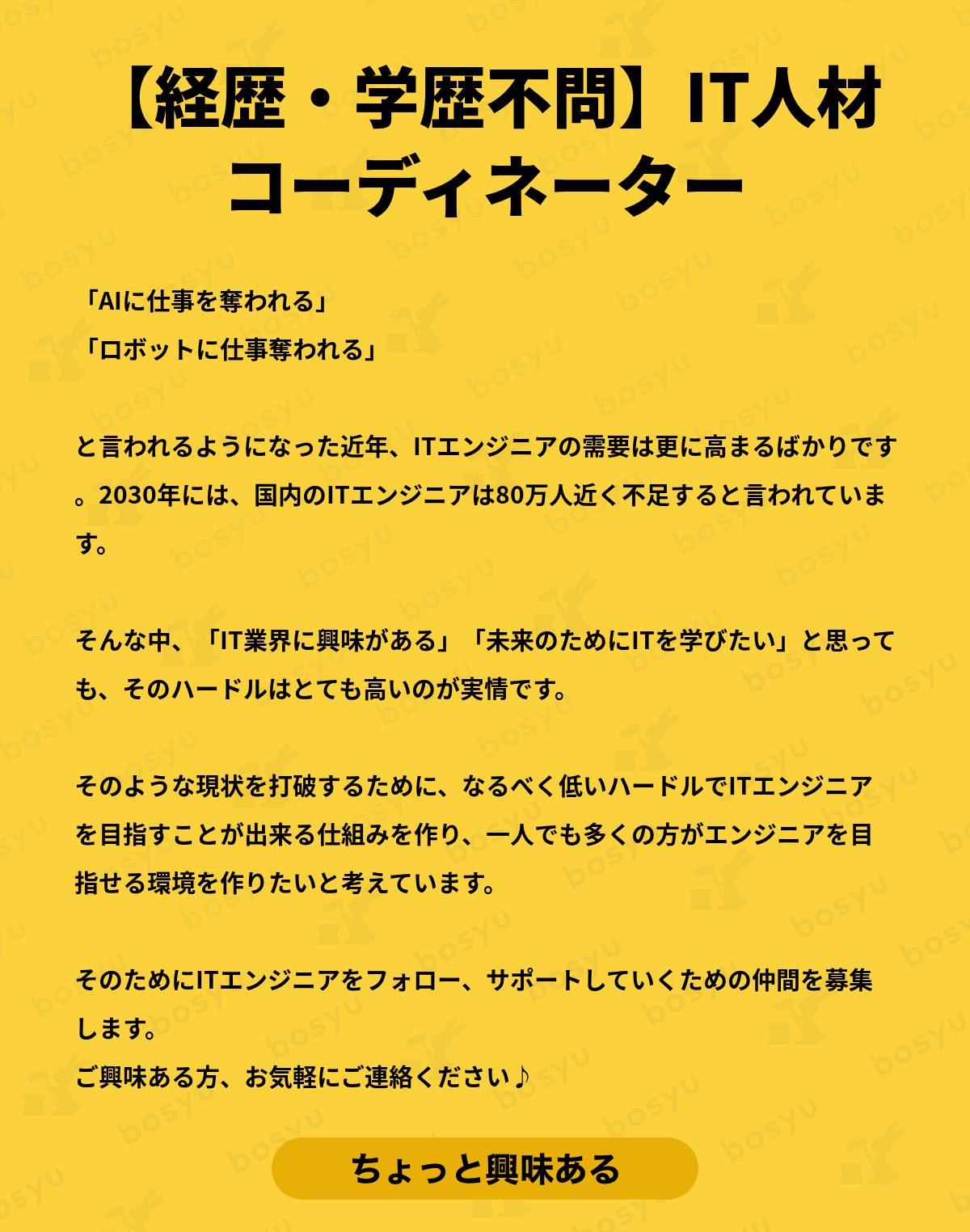 【経歴・学歴不問】IT人材コーディネーター

「AIに仕事を奪われる」
「ロボットに仕事奪われる」

と言われるようになった近年、ITエンジニアの需要は更に高まるばかりです。2030年には、国内のITエンジニアは80万人近く不足すると言われています。

そんな中、「IT業界に興味がある」「未来のためにITを学びたい」と思っても、そのハードルはとても高いのが実情です。

そのような現状を打破するために、なるべく低いハードルでITエンジニアを目指すことが出来る仕組みを作り、一人でも多くの方がエンジニアを目指せる環境を作りたいと考えています。

そのためにITエンジニアをフォロー、サポートしていくための仲間を募集します。
ご興味ある方、お気軽にご連絡ください♪

ちょっと興味ある